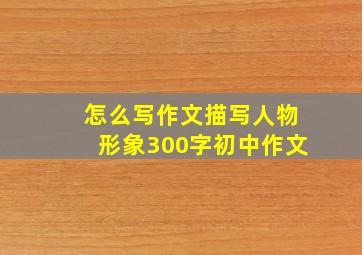 怎么写作文描写人物形象300字初中作文